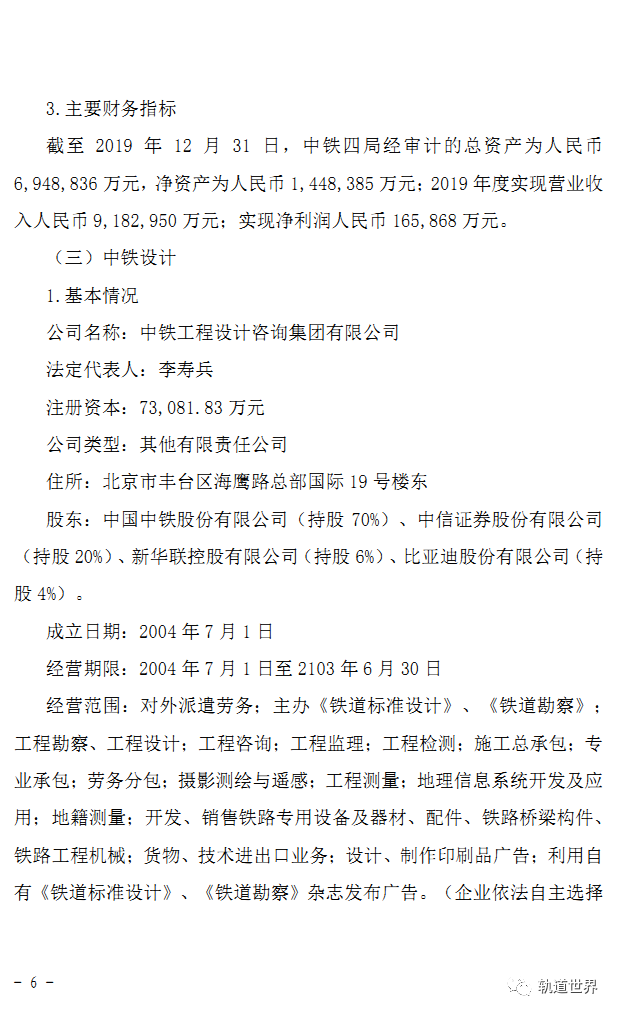 3.主要财务指标

截至 2019 年 12 月 31 日，中铁四局经审计的总资产为人民币 6,948,836 万元，净资产为人民币 1,448,385 万元；2019 年度实现营业收入人民币 9,182,950 万元；实现净利润人民币 165,868 万元。

（三）中铁设计

1.基本情况

公司名称：中铁工程设计咨询集团有限公司

法定代表人：李寿兵

注册资本：73,081.83 万元

公司类型：其他有限责任公司

住所：北京市丰台区海鹰路总部国际 19 号楼东

股东：中国中铁股份有限公司（持股 70%）、中信证券股份有限公司（持股 20%）、新华联控股有限公司（持股 6%）、比亚迪股份有限公司（持股 4%）。

成立日期：2004 年 7 月 1 日

经营期限：2004 年 7 月 1 日至 2103 年 6 月 30 日

经营范围：对外派遣劳务；主办《铁道标准设计》、《铁道勘察》；工程勘察、工程设计；工程咨询；工程监理；工程检测；施工总承包；专业承包；劳务分包；摄影测绘与遥感；工程测量；地理信息系统开发及应用；地籍测量；开发、销售铁路专用设备及器材、配件、铁路桥梁构件、铁路工程机械；货物、技术进出口业务；设计、制作印刷品广告；利用自有《铁道标准设计》、《铁道勘察》杂志发布广告。（企业依法自主选择

- 6 -

轨道世界